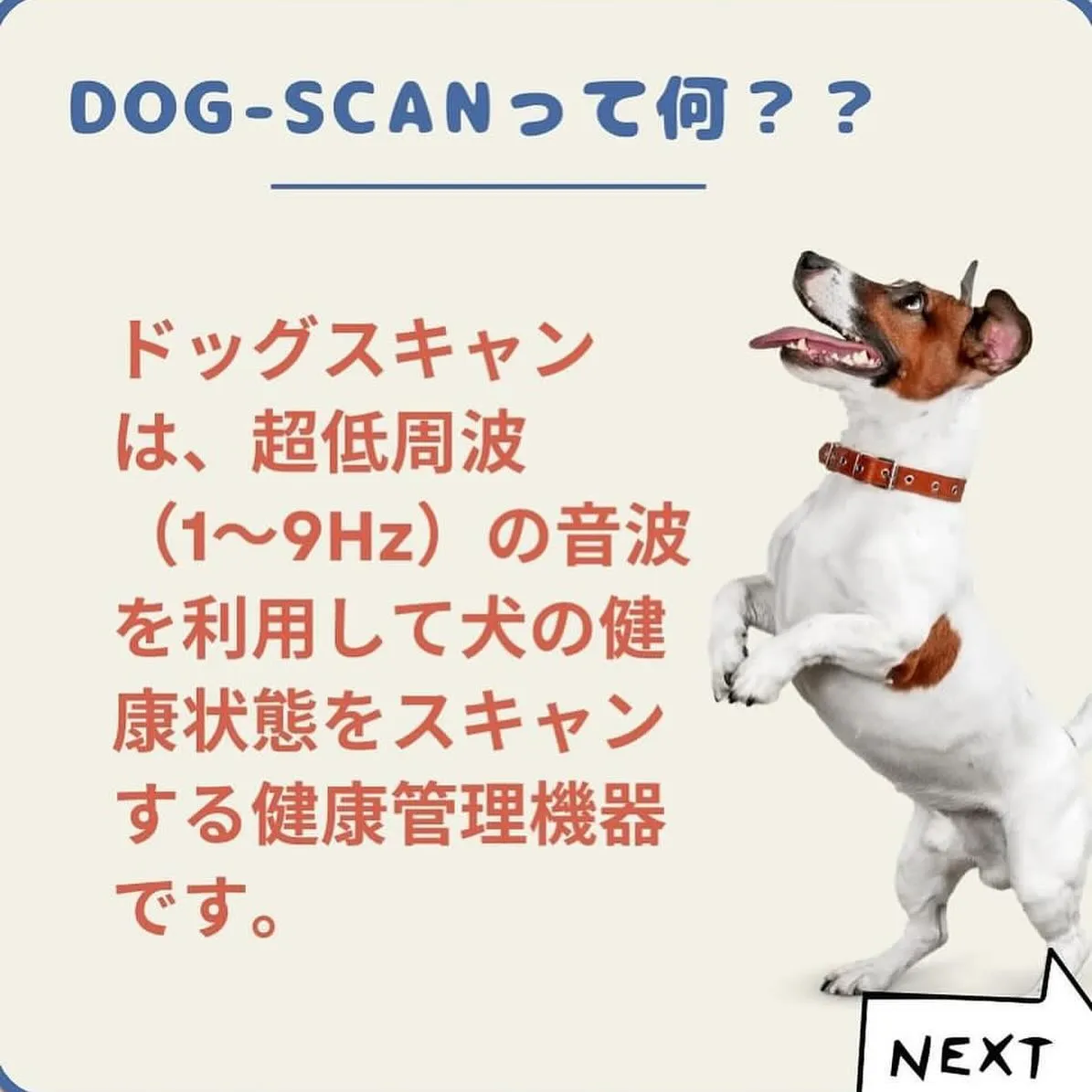 DOG-SCANって何？？

ドッグスキャンは、超低周波（1〜9Hz）の音波を利用して犬の健康状態をスキャンする健康管理機器です。

NEXT